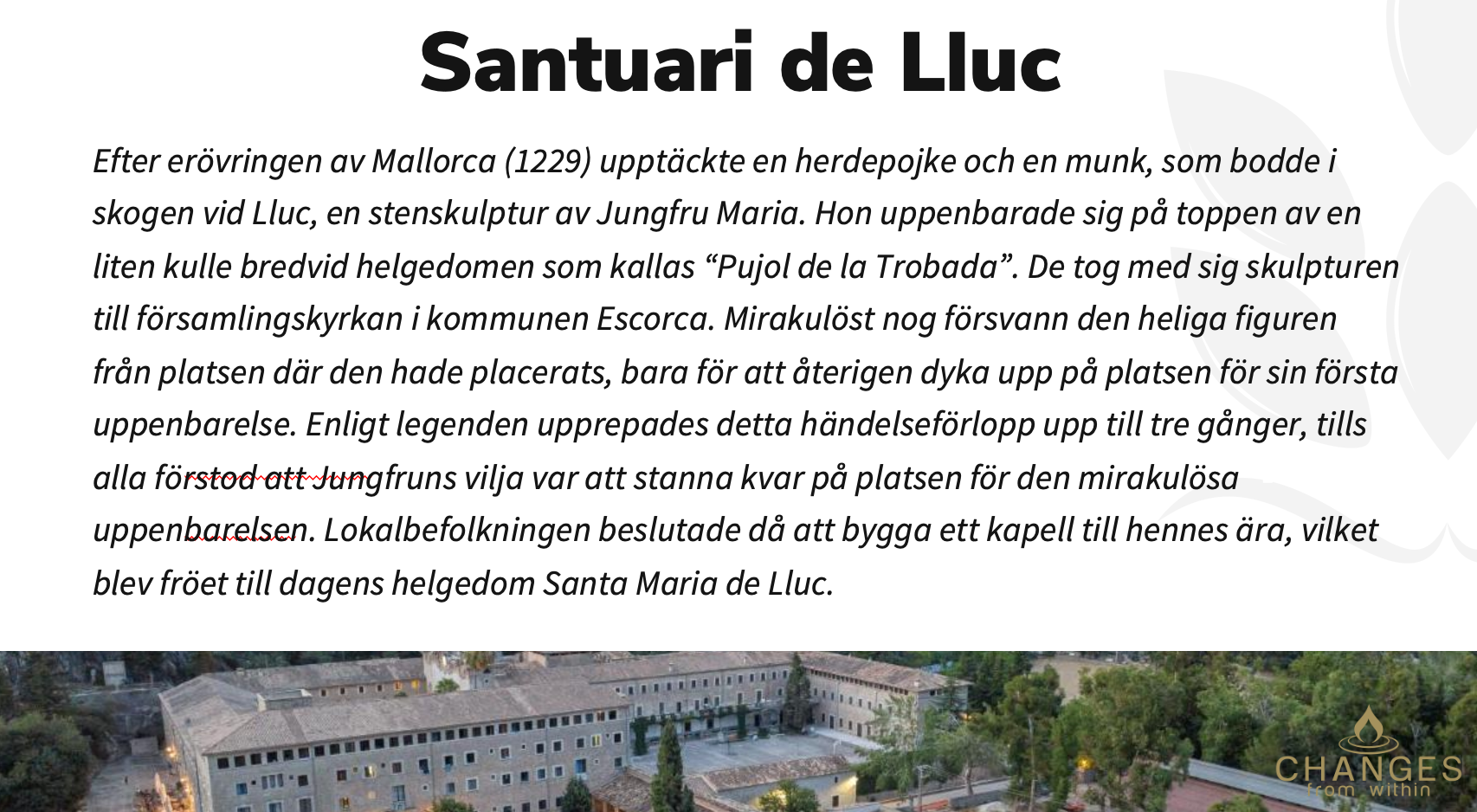 Santuari de Lluc

Efter erövringen av Mallorca (1229) upptäckte en herdepojke och en munk, som bodde i skogen vid Lluc, en stenskulptur av Jungfru Maria. Hon uppenbarade sig på toppen av en liten kulle bredvid helgedomen som kallas "Pujol de la Trobada". De tog med sig skulpturen till församlingskyrkan i kommunen Escorca. Mirakulöst nog försvann den heliga figuren från platsen där den hade placerats, bara för att återigen dyka upp på platsen för sin första uppenbarelse. Enligt legenden upprepades detta händelseförlopp upp till tre gånger, tills alla förstod att Jungfruns vilja var att stanna kvar på platsen för den mirakulösa uppenbarelsen. Lokalbefolkningen beslutade då att bygga ett kapell till hennes ära, vilket blev fröet till dagens helgedom Santa Maria de Lluc.

CHANGES
from within